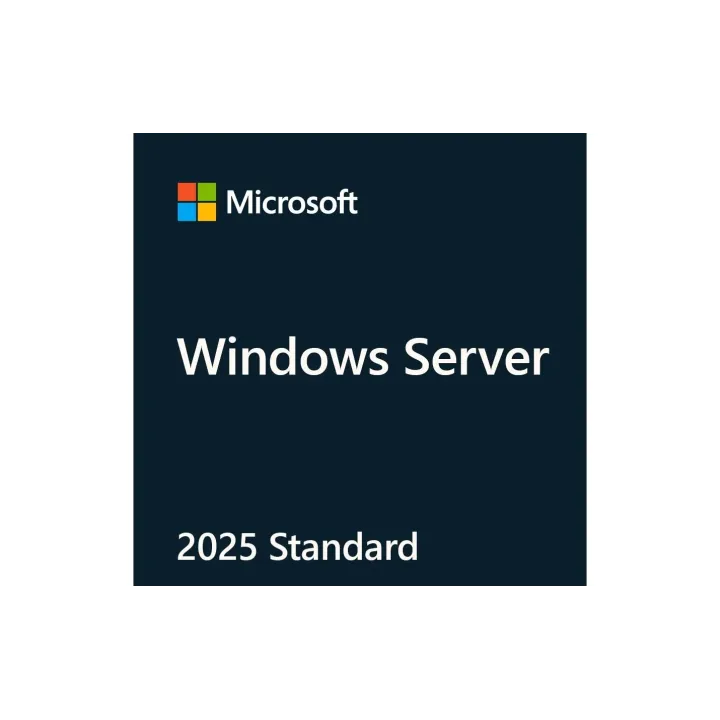 Microsoft

Windows Server

2025 Standard